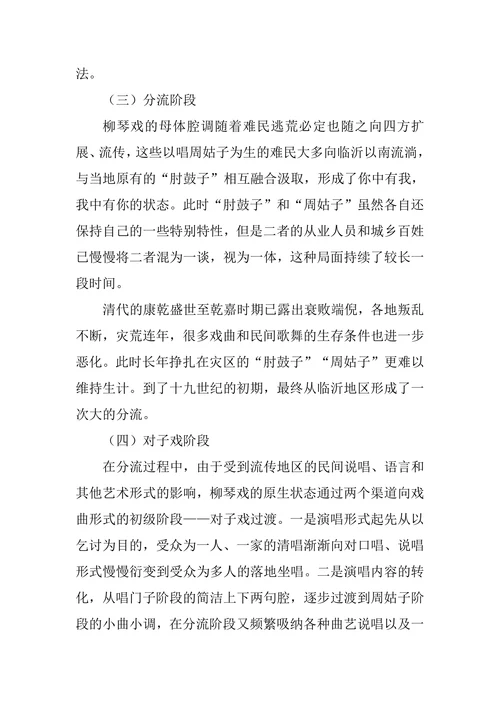 法。

（三）分流阶段

柳琴戏的母体腔调随着难民逃荒必定也随之向四方扩展、流传，这些以唱周姑子为生的难民大多向临沂以南流淌，与当地原有的“肘鼓子”相互融合汲取，形成了你中有我，我中有你的状态。此时“肘鼓子”和“周姑子”虽然各自还保持自己的一些特别特性，但是二者的从业人员和城乡百姓已慢慢将二者混为一谈，视为一体，这种局面持续了较长一段时间。

清代的康乾盛世至乾嘉时期已露出衰败端倪，各地叛乱不断，灾荒连年，很多戏曲和民间歌舞的生存条件也进一步恶化。此时长年挣扎在灾区的“肘鼓子”“周姑子”更难以维持生计。到了十九世纪的初期，最终从临沂地区形成了一次大的分流。

（四）对子戏阶段

在分流过程中，由于受到流传地区的民间说唱、语言和其他艺术形式的影响，柳琴戏的原生状态通过两个渠道向戏曲形式的初级阶段——对子戏过渡。一是演唱形式起先从以乞讨为目的，受众为一人、一家的清唱渐渐向对口唱、说唱形式慢慢衍变到受众为多人的落地坐唱。二是演唱内容的转化，从唱门子阶段的简洁上下两句腔，逐步过渡到周姑子阶段的小曲小调，在分流阶段又频繁吸纳各种曲艺说唱以及一